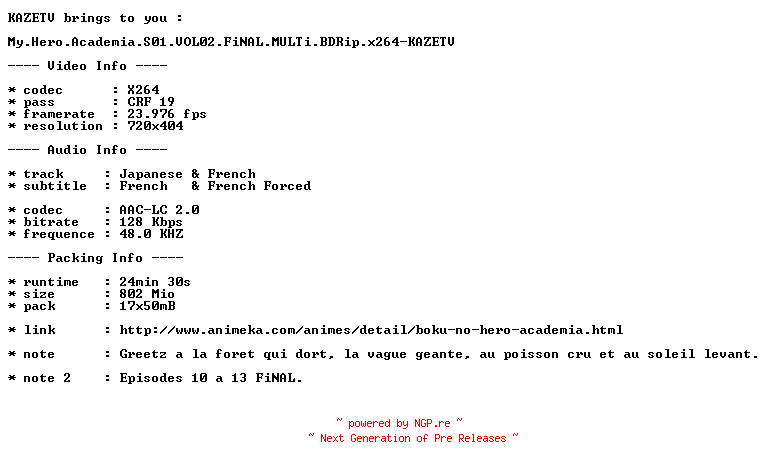 KAZETV brings to you :

My.Hero.Academia.S01.VOL02.FiNAL.MULTi.BDRip.x264-KAZETV

---- Video Info ----

* codec      : X264
* pass       : CRF 19
* framerate  : 23.976 fps
* resolution : 720x404

---- Audio Info ----

* track     : Japanese & French
* subtitle  : French   & French Forced

* codec     : AAC-LC 2.0
* bitrate   : 128 Kbps
* frequence : 48.0 KHZ

---- Packing Info ----

* runtime   : 24min 30s
* size      : 802 Mio
* pack      : 17x50mB

* link      : http://www.animeka.com/animes/detail/boku-no-hero-academia.html

* note      : Greetz a la foret qui dort, la vague geante, au poisson cru et au soleil levant.

* note 2    : Episodes 10 a 13 FiNAL.

~ powered by NGP.re ~
~ Next Generation of Pre Releases ~